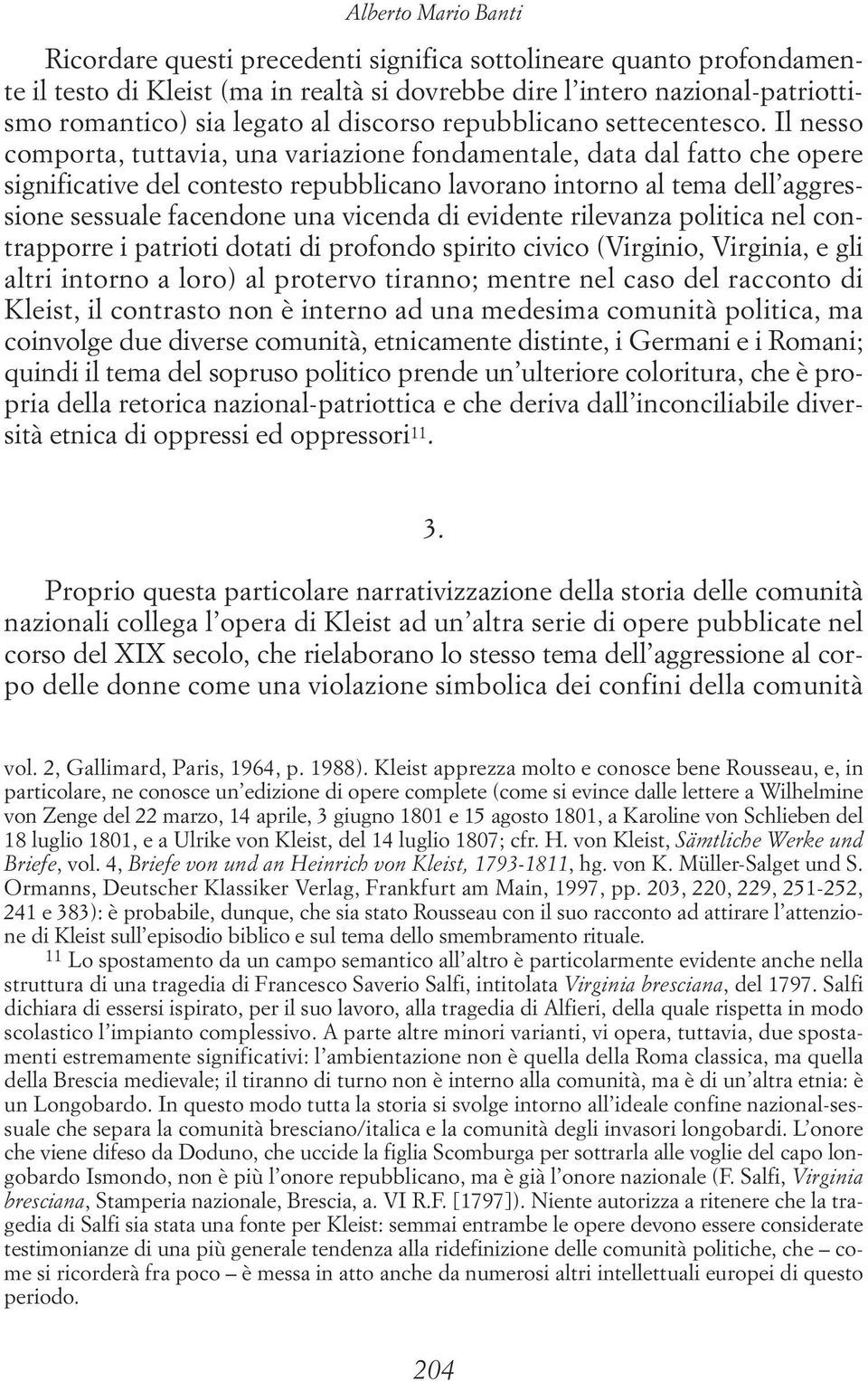 Alberto Mario Banti

Ricordare questi precedenti significa sottolineare quanto profondamente il testo di Kleist (ma in realtà si dovrebbe dire l'intero nazional-patriottismo romantico) sia legato al discorso repubblicano settecentesco. Il nesso comporta, tuttavia, una variazione fondamentale, data dal fatto che opere significative del contesto repubblicano lavorano intorno al tema dell'aggressione sessuale facendone una vicenda di evidente rilevanza politica nel contrapporre i patrioti dotati di profondo spirito civico (Virginio, Virginia, e gli altri intorno a loro) al protervo tiranno; mentre nel caso del racconto di Kleist, il contrasto non è interno ad una medesima comunità politica, ma coinvolge due diverse comunità, etnicamente distinte, i Germani e i Romani; quindi il tema del sopruso politico prende un'ulteriore coloritura, che è propria della retorica nazional-patriottica e che deriva dall'inconciliabile diversità etnica di oppressi ed oppressori$^{11}$.

3.

Proprio questa particolare narrativizzazione della storia delle comunità nazionali collega l'opera di Kleist ad un'altra serie di opere pubblicate nel corso del XIX secolo, che rielaborano lo stesso tema dell'aggressione al corpo delle donne come una violazione simbolica dei confini della comunità

vol. 2, Gallimard, Paris, 1964, p. 1988). Kleist apprezza molto e conosce bene Rousseau, e, in particolare, ne conosce un'edizione di opere complete (come si evince dalle lettere a Wilhelmine von Zenge del 22 marzo, 14 aprile, 3 giugno 1801 e 15 agosto 1801, a Karoline von Schlieben del 18 luglio 1801, e a Ulrike von Kleist, del 14 luglio 1807; cfr. H. von Kleist, Sämtliche Werke und Briefe, vol. 4, Briefe von und an Heinrich von Kleist, 1793-1811, hg. von K. Müller-Salget und S. Ormanns, Deutscher Klassiker Verlag, Frankfurt am Main, 1997, pp. 203, 220, 229, 251-252, 241 e 383): è probabile, dunque, che sia stato Rousseau con il suo racconto ad attirare l'attenzione di Kleist sull'episodio biblico e sul tema dello smembramento rituale.

$^{11}$ Lo spostamento da un campo semantico all'altro è particolarmente evidente anche nella struttura di una tragedia di Francesco Saverio Salfi, intitolata Virginia bresciana, del 1797. Salfi dichiara di essersi ispirato, per il suo lavoro, alla tragedia di Alfieri, della quale rispetta in modo scolastico l'impianto complessivo. A parte altre minori varianti, vi opera, tuttavia, due spostamenti estremamente significativi: l'ambientazione non è quella della Roma classica, ma quella della Brescia medievale; il tiranno di turno non è interno alla comunità, ma è di un'altra etnia: è un Longobardo. In questo modo tutta la storia si svolge intorno all'ideale confine nazional-sessuale che separa la comunità bresciano/italica e la comunità degli invasori longobardi. L'onore che viene difeso da Doduno, che uccide la figlia Scomburga per sottrarla alle voglie del capo longobardo Ismondo, non è più l'onore repubblicano, ma è già l'onore nazionale (F. Salfi, Virginia bresciana, Stamperia nazionale, Brescia, a. VI R.F. [1797]). Niente autorizza a ritenere che la tragedia di Salfi sia stata una fonte per Kleist: semmai entrambe le opere devono essere considerate testimonianze di una più generale tendenza alla ridefinizione delle comunità politiche, che – come si ricorderà fra poco – è messa in atto anche da numerosi altri intellettuali europei di questo periodo.

204